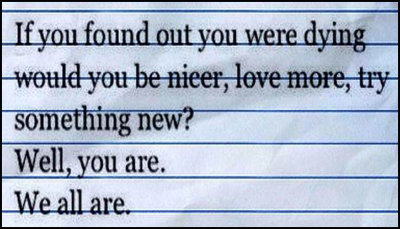 If you found out you were dying would you be nicer, love more, try something new?
Well, you are.
We all are.